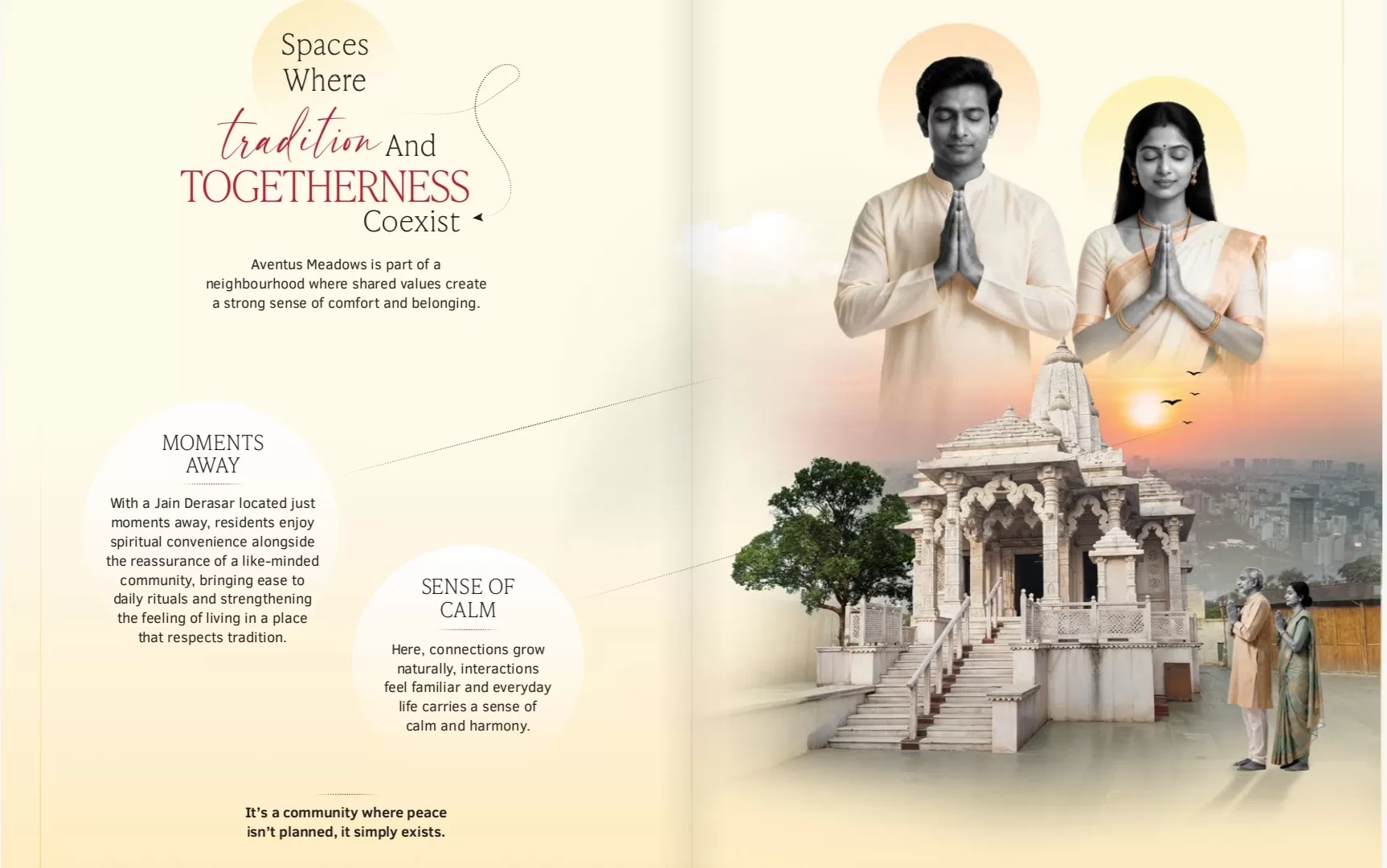 Spaces
Where
tradition And
TOGETHERNESS
Coexist

Aventus Meadows is part of a neighbourhood where shared values create a strong sense of comfort and belonging.

MOMENTS
AWAY

With a Jain Derasar located just moments away, residents enjoy spiritual convenience alongside the reassurance of a like-minded community, bringing ease to daily rituals and strengthening the feeling of living in a place that respects tradition.

SENSE OF
CALM

Here, connections grow naturally, interactions feel familiar and everyday life carries a sense of calm and harmony.

It's a community where peace isn't planned, it simply exists.